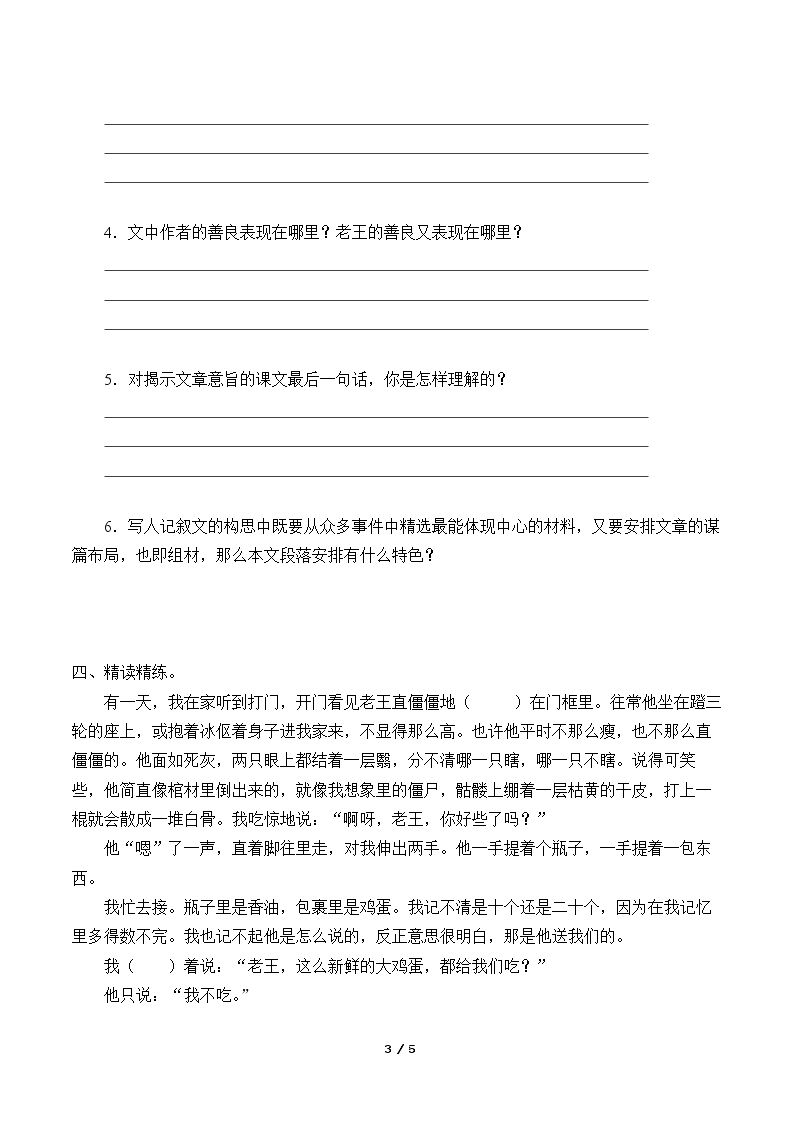 ____
____
____

4.文中作者的善良表现在哪里？老王的善良又表现在哪里？

____
____
____

5.对揭示文章意旨的课文最后一句话，你是怎样理解的？

____
____
____

6.写人记叙文的构思中既要从众多事件中精选最能体现中心的材料，又要安排文章的谋篇布局，也即组材，那么本文段落安排有什么特色？

四、精读精练。

有一天，我在家听到打门，开门看见老王直僵僵地（ ）在门框里。往常他坐在蹬三轮的座上，或抱着冰伛着身子进我家来，不显得那么高。也许他平时不那么瘦，也不那么直僵僵的。他面如死灰，两只眼上都结着一层翳，分不清哪一只瞎，哪一只不瞎。说得可笑些，他简直像棺材里倒出来的，就像我想象里的僵尸，骷髅上绷着一层枯黄的干皮，打上一棍就会散成一堆白骨。我吃惊地说：“啊呀，老王，你好些了吗？”

他“嗯”了一声，直着脚往里走，对我伸出两手。他一手提着个瓶子，一手提着一包东西。

我忙去接。瓶子里是香油，包裹里是鸡蛋。我记不清是十个还是二十个，因为在我记忆里多得数不完。我也记不起他是怎么说的，反正意思很明白，那是他送我们的。

我（ ）着说：“老王，这么新鲜的大鸡蛋，都给我们吃？”

他只说：“我不吃。”

3 / 5